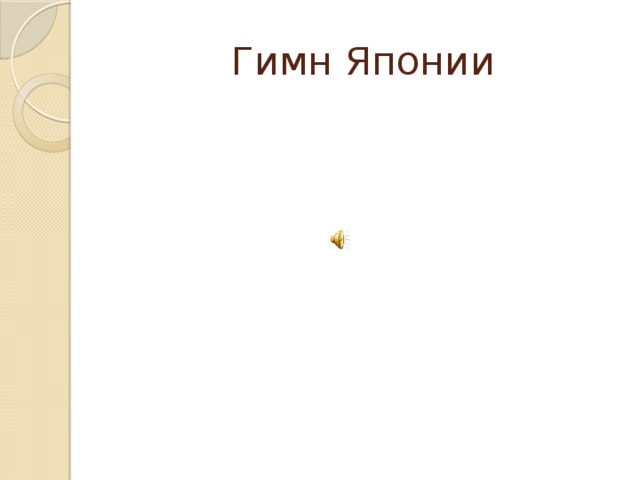 Гимн Японии